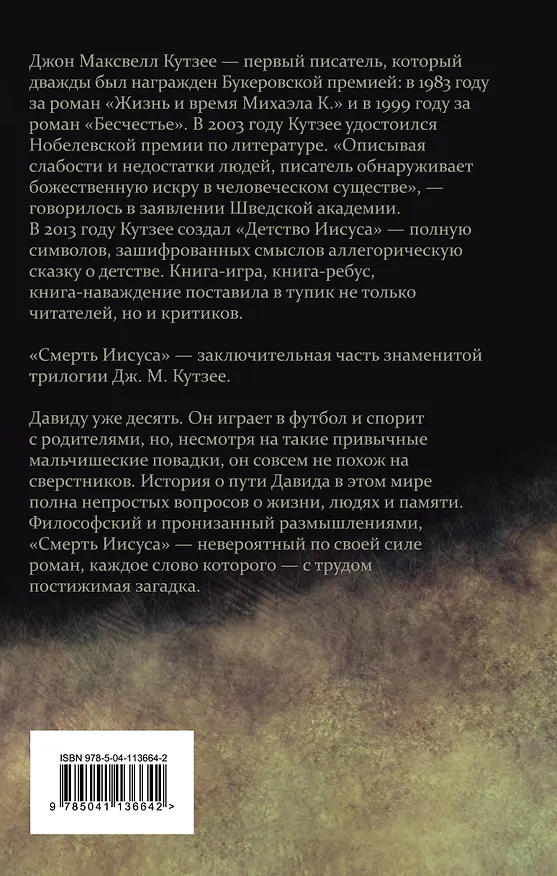 Джон Максвелл Кутзее — первый писатель, который дважды был награжден Букеровской премией: в 1983 году за роман «Жизнь и время Михаэла К.» и в 1999 году за роман «Бесчестье». В 2003 году Кутзее удостоился Нобелевской премии по литературе. «Описывая слабости и недостатки людей, писатель обнаруживает божественную искру в человеческом существе», — говорилось в заявлении Шведской академии.
В 2013 году Кутзее создал «Детство Иисуса» — полную символов, зашифрованных смыслов аллегорическую сказку о детстве. Книга-игра, книга-ребус, книга-наваждение поставила в тупик не только читателей, но и критиков.

«Смерть Иисуса» — заключительная часть знаменитой трилогии Дж. М. Кутзее.

Давиду уже десять. Он играет в футбол и спорит с родителями, но, несмотря на такие привычные мальчишеские повадки, он совсем не похож на сверстников. История о пути Давида в этом мире полна непростых вопросов о жизни, людях и памяти. Философский и пронизанный размышлениями, «Смерть Иисуса» — невероятный по своей силе роман, каждое слово которого — с трудом постижимая загадка.

ISBN 978-5-04-113664-2

9 785041 136642 >